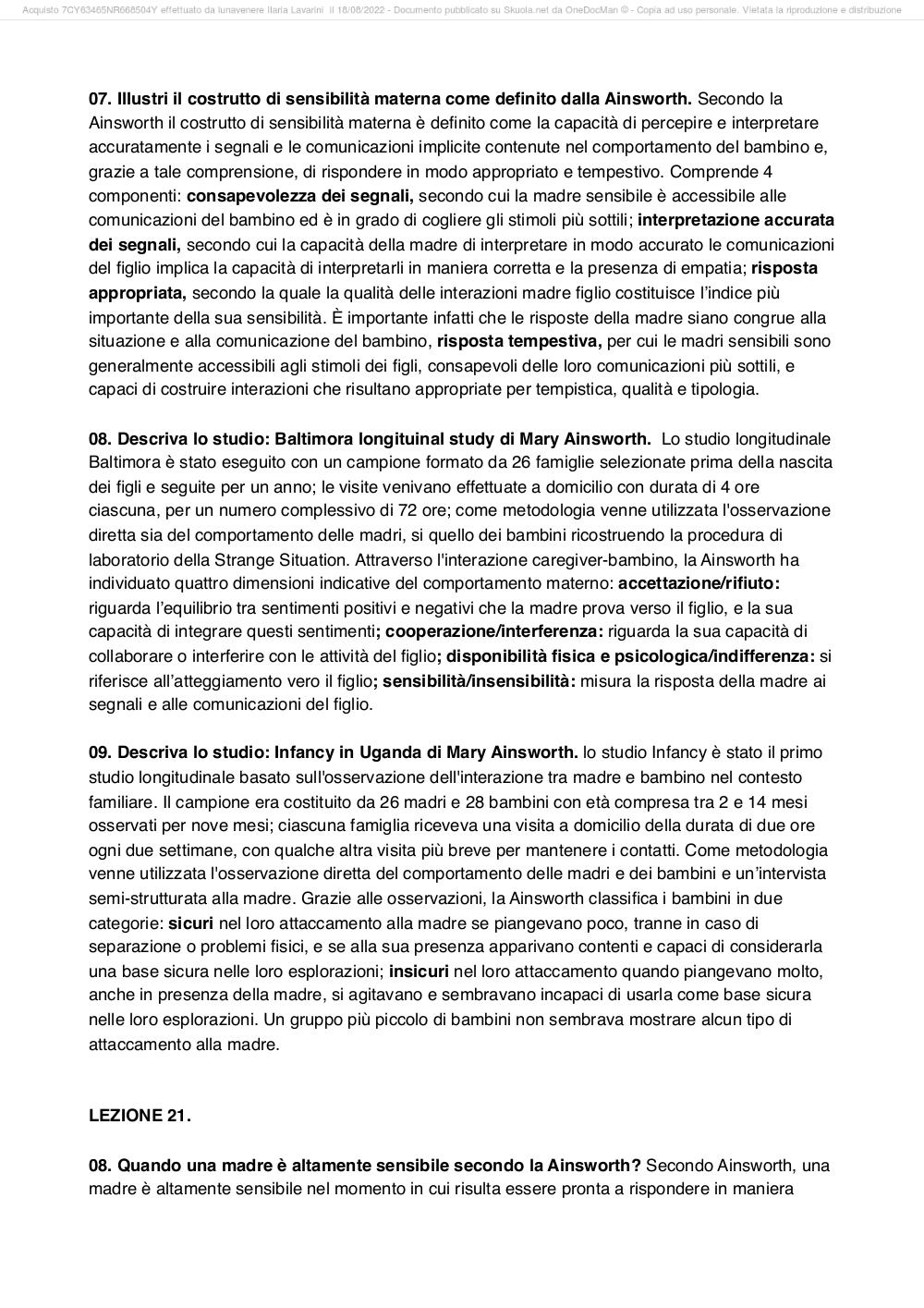 Acquisto 7CY63465NR668504Y effettuato da lunavenere Ilaria Lavarini il 18/08/2022 - Documento pubblicato su Skuola.net da OneDocMan © - Copia ad uso personale. Vietata la riproduzione e distribuzione

07. Illustri il costrutto di sensibilità materna come definito dalla Ainsworth. Secondo la Ainsworth il costrutto di sensibilità materna è definito come la capacità di percepire e interpretare accuratamente i segnali e le comunicazioni implicite contenute nel comportamento del bambino e, grazie a tale comprensione, di rispondere in modo appropriato e tempestivo. Comprende 4 componenti: consapevolezza dei segnali, secondo cui la madre sensibile è accessibile alle comunicazioni del bambino ed è in grado di cogliere gli stimoli più sottili; interpretazione accurata dei segnali, secondo cui la capacità della madre di interpretare in modo accurato le comunicazioni del figlio implica la capacità di interpretarli in maniera corretta e la presenza di empatia; risposta appropriata, secondo la quale la qualità delle interazioni madre figlio costituisce l'indice più importante della sua sensibilità. È importante infatti che le risposte della madre siano congrue alla situazione e alla comunicazione del bambino, risposta tempestiva, per cui le madri sensibili sono generalmente accessibili agli stimoli dei figli, consapevoli delle loro comunicazioni più sottili, e capaci di costruire interazioni che risultano appropriate per tempistica, qualità e tipologia.

08. Descriva lo studio: Baltimora longituinal study di Mary Ainsworth. Lo studio longitudinale Baltimora è stato eseguito con un campione formato da 26 famiglie selezionate prima della nascita dei figli e seguite per un anno; le visite venivano effettuate a domicilio con durata di 4 ore ciascuna, per un numero complessivo di 72 ore; come metodologia venne utilizzata l'osservazione diretta sia del comportamento delle madri, si quello dei bambini ricostruendo la procedura di laboratorio della Strange Situation. Attraverso l'interazione caregiver-bambino, la Ainsworth ha individuato quattro dimensioni indicative del comportamento materno: accettazione/rifiuto: riguarda l'equilibrio tra sentimenti positivi e negativi che la madre prova verso il figlio, e la sua capacità di integrare questi sentimenti; cooperazione/interferenza: riguarda la sua capacità di collaborare o interferire con le attività del figlio; disponibilità fisica e psicologica/indifferenza: si riferisce all'atteggiamento vero il figlio; sensibilità/insensibilità: misura la risposta della madre ai segnali e alle comunicazioni del figlio.

09. Descriva lo studio: Infancy in Uganda di Mary Ainsworth. lo studio Infancy è stato il primo studio longitudinale basato sull'osservazione dell'interazione tra madre e bambino nel contesto familiare. Il campione era costituito da 26 madri e 28 bambini con età compresa tra 2 e 14 mesi osservati per nove mesi; ciascuna famiglia riceveva una visita a domicilio della durata di due ore ogni due settimane, con qualche altra visita più breve per mantenere i contatti. Come metodologia venne utilizzata l'osservazione diretta del comportamento delle madri e dei bambini e un'intervista semi-strutturata alla madre. Grazie alle osservazioni, la Ainsworth classifica i bambini in due categorie: sicuri nel loro attaccamento alla madre se piangevano poco, tranne in caso di separazione o problemi fisici, e se alla sua presenza apparivano contenti e capaci di considerarla una base sicura nelle loro esplorazioni; insicuri nel loro attaccamento quando piangevano molto, anche in presenza della madre, si agitavano e sembravano incapaci di usarla come base sicura nelle loro esplorazioni. Un gruppo più piccolo di bambini non sembrava mostrare alcun tipo di attaccamento alla madre.

LEZIONE 21.

08. Quando una madre è altamente sensibile secondo la Ainsworth? Secondo Ainsworth, una madre è altamente sensibile nel momento in cui risulta essere pronta a rispondere in maniera